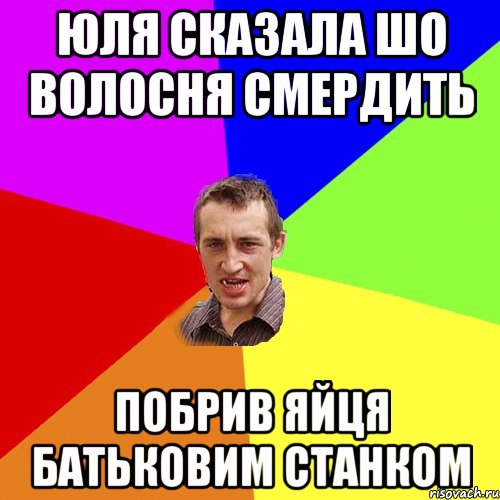 ЮЛЯ СКАЗАЛА ШО ВОЛОСНЯ СМЕРДИТЬ

ПОБРИВ ЯЙЦЯ БАТЬКОВИМ СТАНКОМ

risovach.ru